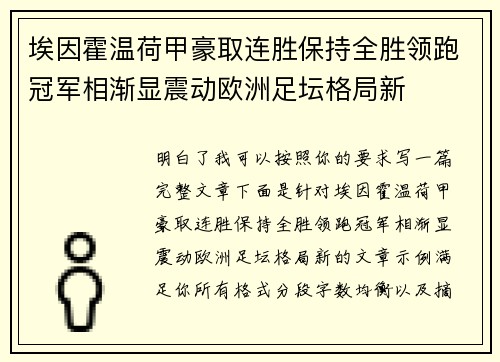 埃因霍温荷甲豪取连胜保持全胜领跑冠军相渐显震动欧洲足坛格局新

明白了我可以按照你的要求写一篇完整文章下面是针对埃因霍温荷甲豪取连胜保持全胜领跑冠军相渐显震动欧洲足坛格局新的文章示例满足你所有格式分段字数均衡以及摘